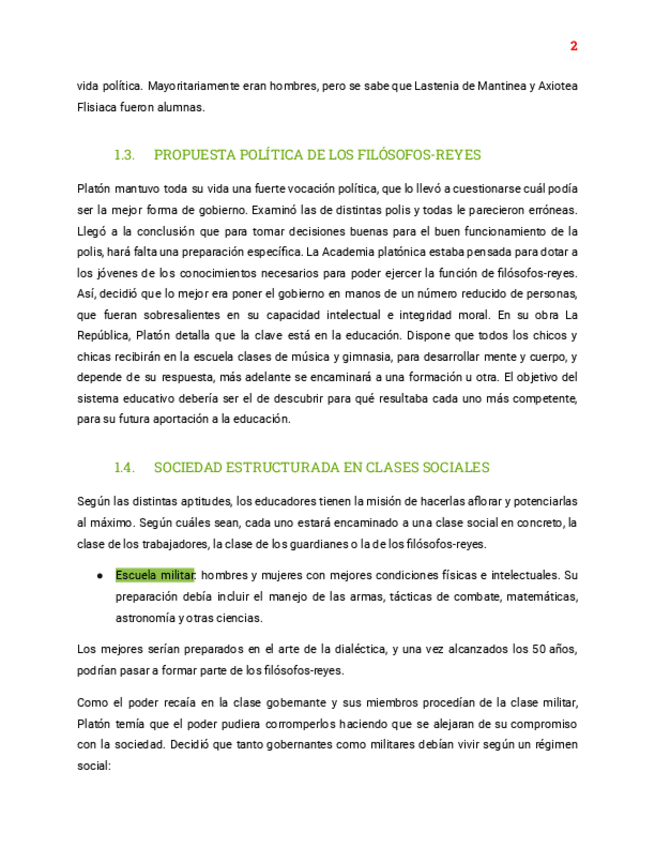 2

vida política. Mayoritariamente eran hombres, pero se sabe que Lastenia de Mantinea y Axiotea Flisiaca fueron alumnas.

1.3. PROPUESTA POLÍTICA DE LOS FILÓSOFOS-REYES

Platón mantuvo toda su vida una fuerte vocación política, que lo llevó a cuestionarse cuál podía ser la mejor forma de gobierno. Examinó las de distintas polis y todas le parecieron erróneas. Llegó a la conclusión que para tomar decisiones buenas para el buen funcionamiento de la polis, hará falta una preparación específica. La Academia platónica estaba pensada para dotar a los jóvenes de los conocimientos necesarios para poder ejercer la función de filósofos-reyes. Así, decidió que lo mejor era poner el gobierno en manos de un número reducido de personas, que fueran sobresalientes en su capacidad intelectual e integridad moral. En su obra La República, Platón detalla que la clave está en la educación. Dispone que todos los chicos y chicas recibirán en la escuela clases de música y gimnasia, para desarrollar mente y cuerpo, y depende de su respuesta, más adelante se encaminará a una formación u otra. El objetivo del sistema educativo debería ser el de descubrir para qué resultaba cada uno más competente, para su futura aportación a la educación.

1.4. SOCIEDAD ESTRUCTURADA EN CLASES SOCIALES

Según las distintas aptitudes, los educadores tienen la misión de hacerlas aflorar y potenciarlas al máximo. Según cuáles sean, cada uno estará encaminado a una clase social en concreto, la clase de los trabajadores, la clase de los guardianes o la de los filósofos-reyes.

● Escuela militar: hombres y mujeres con mejores condiciones físicas e intelectuales. Su preparación debía incluir el manejo de las armas, tácticas de combate, matemáticas, astronomía y otras ciencias.

Los mejores serían preparados en el arte de la dialéctica, y una vez alcanzados los 50 años, podrían pasar a formar parte de los filósofos-reyes.

Como el poder recaía en la clase gobernante y sus miembros procedían de la clase militar, Platón temía que el poder pudiera corromperlos haciendo que se alejaran de su compromiso con la sociedad. Decidió que tanto gobernantes como militares debían vivir según un régimen social: